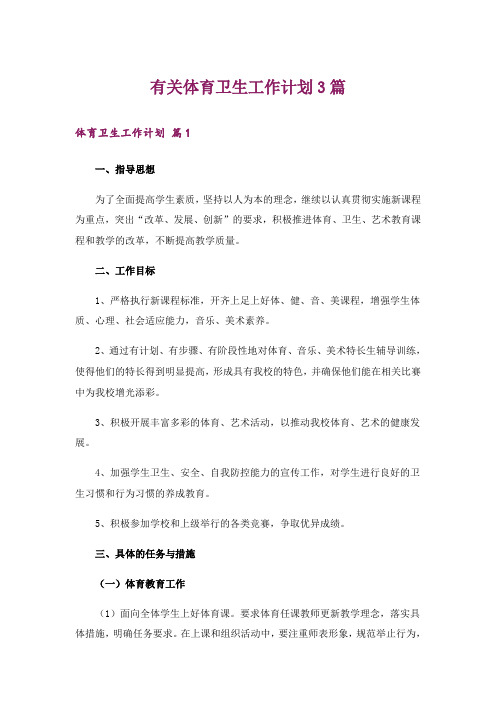 有关体育卫生工作计划3篇

体育卫生工作计划 篇1

一、指导思想

为了全面提高学生素质，坚持以人为本的理念，继续以认真贯彻实施新课程为重点，突出“改革、发展、创新”的要求，积极推进体育、卫生、艺术教育课程和教学的改革，不断提高教学质量。

二、工作目标

1、严格执行新课程标准，开齐上足上好体、健、音、美课程，增强学生体质、心理、社会适应能力，音乐、美术素养。

2、通过有计划、有步骤、有阶段性地对体育、音乐、美术特长生辅导训练，使得他们的特长得到明显提高，形成具有我校的特色，并确保他们能在相关比赛中为我校增光添彩。

3、积极开展丰富多彩的体育、艺术活动，以推动我校体育、艺术的健康发展。

4、加强学生卫生、安全、自我防控能力的宣传工作，对学生进行良好的卫生习惯和行为习惯的养成教育。

5、积极参加学校和上级举行的各类竞赛，争取优异成绩。

三、具体的任务与措施

（一）体育教育工作

（1）面向全体学生上好体育课。要求体育任课教师更新教学理念，落实具体措施，明确任务要求。在上课和组织活动中，要注重师表形象，规范举止行为，